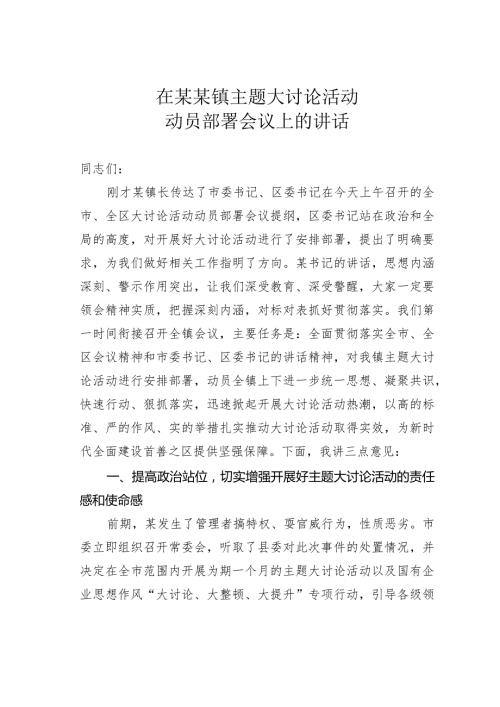 在某某镇主题大讨论活动
动员部署会议上的讲话

同志们：

刚才某镇长传达了市委书记、区委书记在今天上午召开的全市、全区大讨论活动动员部署会议提纲，区委书记站在政治和全局的高度，对开展好大讨论活动进行了安排部署，提出了明确要求，为我们做好相关工作指明了方向。某书记的讲话，思想内涵深刻、警示作用突出，让我们深受教育、深受警醒，大家一定要领会精神实质，把握深刻内涵，对标对表抓好贯彻落实。我们第一时间衔接召开全镇会议，主要任务是：全面贯彻落实全市、全区会议精神和市委书记、区委书记的讲话精神，对我镇主题大讨论活动进行安排部署，动员全镇上下进一步统一思想、凝聚共识，快速行动、狠抓落实，迅速掀起开展大讨论活动热潮，以高的标准、严的作风、实的举措扎实推动大讨论活动取得实效，为新时代全面建设首善之区提供坚强保障。下面，我讲三点意见：

一、提高政治站位，切实增强开展好主题大讨论活动的责任感和使命感

前期，某发生了管理者搞特权、耍官威行为，性质恶劣。市委立即组织召开常委会，听取了县委对此次事件的处置情况，并决定在全市范围内开展为期一个月的主题大讨论活动以及国有企业思想作风“大讨论、大整顿、大提升”专项行动，引导各级领